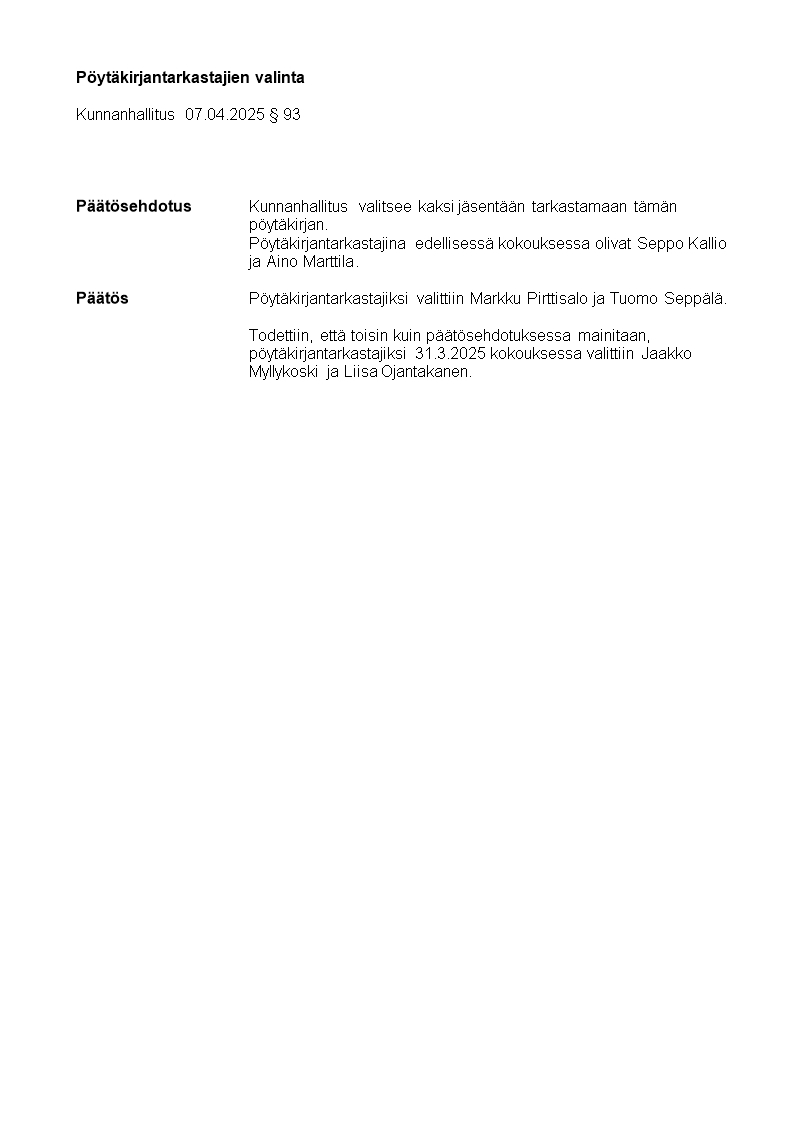 Pöytäkirjantarkastajien valinta

Kunnanhallitus 07.04.2025 § 93

Päätösehdotus

Kunnanhallitus valitsee kaksi jäsentään tarkastamaan tämän pöytäkirjan.
Pöytäkirjantarkastajina edellisessä kokouksessa olivat Seppo Kallio ja Aino Marttila.

Päätös

Pöytäkirjantarkastajiksi valittiin Markku Pirttisalo ja Tuomo Seppälä.

Todettiin, että toisin kuin päätösehdotuksessa mainitaan, pöytäkirjantarkastajiksi 31.3.2025 kokouksessa valittiin Jaakko Myllykoski ja Liisa Ojantakanen.